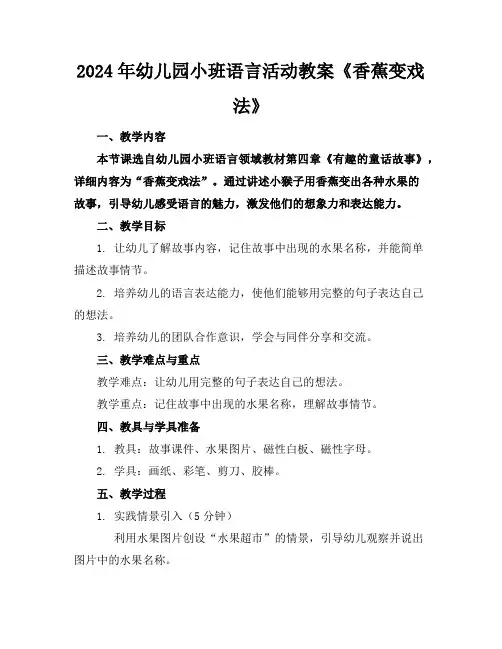 2024年幼儿园小班语言活动教案《香蕉变戏法》

一、教学内容

本节课选自幼儿园小班语言领域教材第四章《有趣的童话故事》，详细内容为“香蕉变戏法”。通过讲述小猴子用香蕉变出各种水果的故事，引导幼儿感受语言的魅力，激发他们的想象力和表达能力。

二、教学目标

1. 让幼儿了解故事内容，记住故事中出现的水果名称，并能简单描述故事情节。

2. 培养幼儿的语言表达能力，使他们能够用完整的句子表达自己的想法。

3. 培养幼儿的团队合作意识，学会与同伴分享和交流。

三、教学难点与重点

教学难点：让幼儿用完整的句子表达自己的想法。

教学重点：记住故事中出现的水果名称，理解故事情节。

四、教具与学具准备

1. 教具：故事课件、水果图片、磁性白板、磁性字母。

2. 学具：画纸、彩笔、剪刀、胶棒。

五、教学过程

1. 实践情景引入（5分钟）

利用水果图片创设“水果超市”的情景，引导幼儿观察并说出图片中的水果名称。